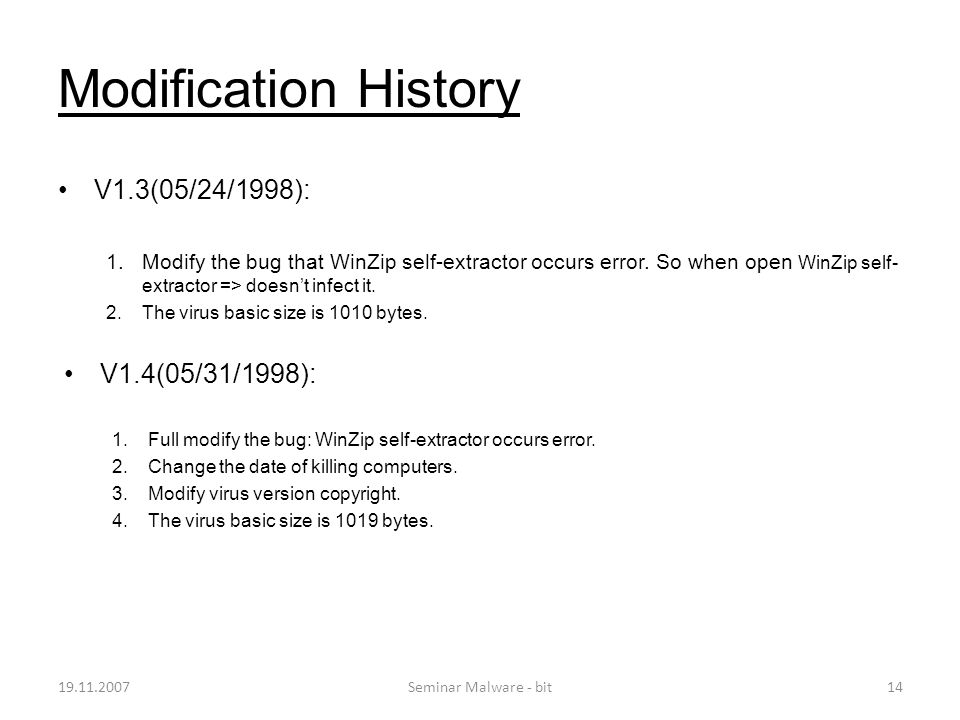 Modification History

• V1.3(05/24/1998):

1. Modify the bug that WinZip self-extractor occurs error. So when open WinZip self-extractor => doesn't infect it.
2. The virus basic size is 1010 bytes.

• V1.4(05/31/1998):

1. Full modify the bug: WinZip self-extractor occurs error.
2. Change the date of killing computers.
3. Modify virus version copyright.
4. The virus basic size is 1019 bytes.

19.11.2007 Seminar Malware - bit 14